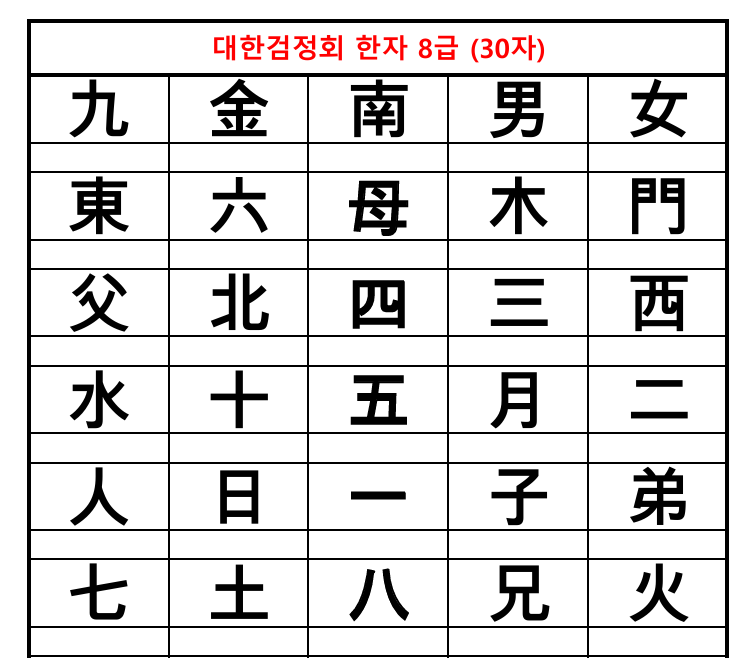 대한검정회 한자 8급 (30자)

| 九 | 金 | 南 | 男 | 女 |
|---|---|---|---|---|
| | | | | |
| 東 | 六 | 母 | 木 | 門 |
| | | | | |
| 父 | 北 | 四 | 三 | 西 |
| | | | | |
| 水 | 十 | 五 | 月 | 二 |
| | | | | |
| 人 | 日 | 一 | 子 | 弟 |
| | | | | |
| 七 | 土 | 八 | 兄 | 火 |
| | | | | |